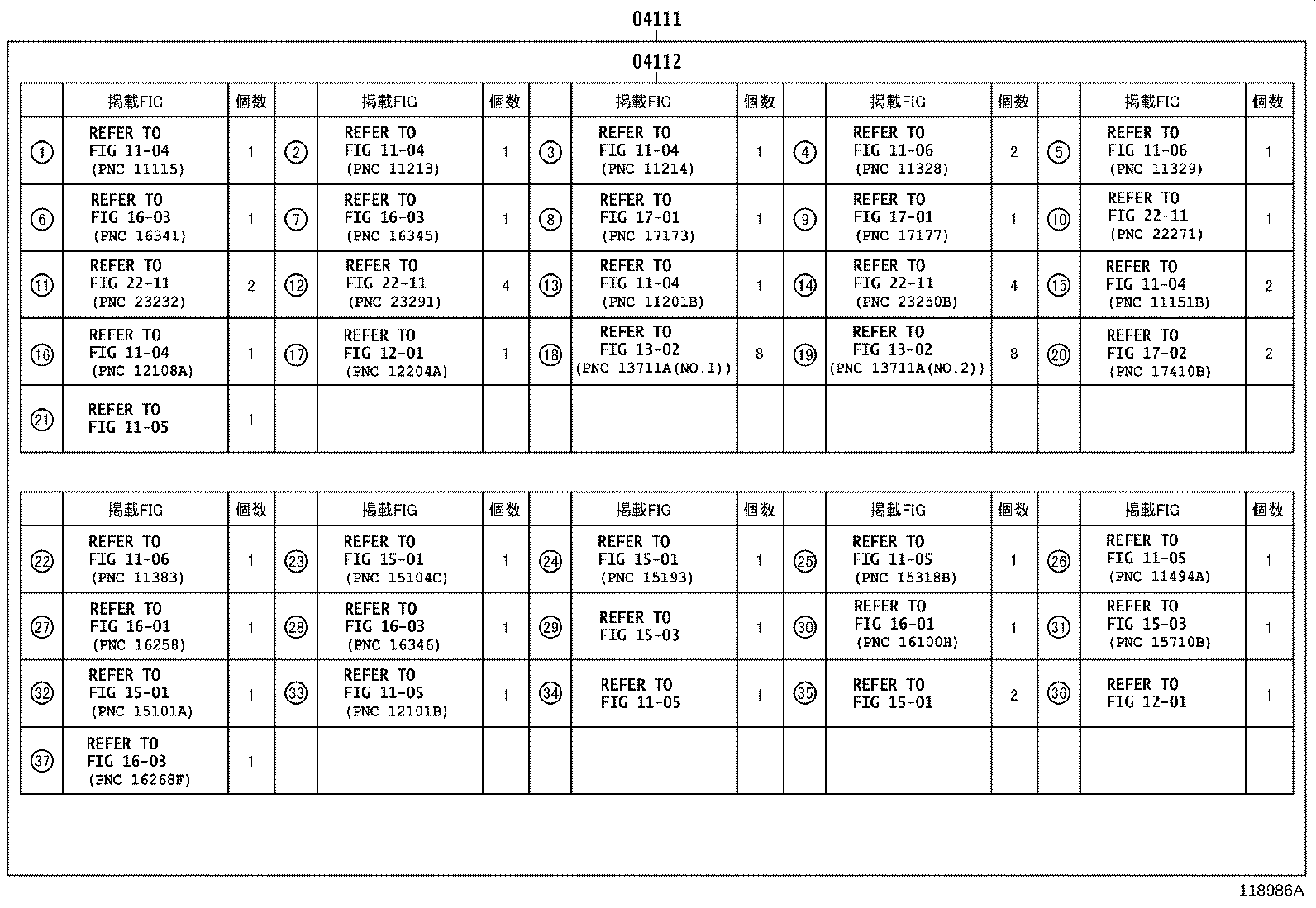 04111

04112

| | 掲載FIG | 個数 | | 掲載FIG | 個数 | | 掲載FIG | 個数 | | 掲載FIG | 個数 | | 掲載FIG | 個数 |
|---|---|---|---|---|---|---|---|---|---|---|---|---|---|---|
| ① | REFER TO FIG 11-04 (PNC 11115) | 1 | ② | REFER TO FIG 11-04 (PNC 11213) | 1 | ③ | REFER TO FIG 11-04 (PNC 11214) | 1 | ④ | REFER TO FIG 11-06 (PNC 11328) | 2 | ⑤ | REFER TO FIG 11-06 (PNC 11329) | 1 |
| ⑥ | REFER TO FIG 16-03 (PNC 16341) | 1 | ⑦ | REFER TO FIG 16-03 (PNC 16345) | 1 | ⑧ | REFER TO FIG 17-01 (PNC 17173) | 1 | ⑨ | REFER TO FIG 17-01 (PNC 17177) | 1 | ⑩ | REFER TO FIG 22-11 (PNC 22271) | 1 |
| ⑪ | REFER TO FIG 22-11 (PNC 23232) | 2 | ⑫ | REFER TO FIG 22-11 (PNC 23291) | 4 | ⑬ | REFER TO FIG 11-04 (PNC 11201B) | 1 | ⑭ | REFER TO FIG 22-11 (PNC 23250B) | 4 | ⑮ | REFER TO FIG 11-04 (PNC 11151B) | 2 |
| ⑯ | REFER TO FIG 11-04 (PNC 12108A) | 1 | ⑰ | REFER TO FIG 12-01 (PNC 12204A) | 1 | ⑱ | REFER TO FIG 13-02 (PNC 13711A(NO.1)) | 8 | ⑲ | REFER TO FIG 13-02 (PNC 13711A(NO.2)) | 8 | ⑳ | REFER TO FIG 17-02 (PNC 17410B) | 2 |
| ㉑ | REFER TO FIG 11-05 | 1 | | | | | | | | | | | | |

| | 掲載FIG | 個数 | | 掲載FIG | 個数 | | 掲載FIG | 個数 | | 掲載FIG | 個数 | | 掲載FIG | 個数 |
|---|---|---|---|---|---|---|---|---|---|---|---|---|---|---|
| ㉒ | REFER TO FIG 11-06 (PNC 11383) | 1 | ㉓ | REFER TO FIG 15-01 (PNC 15104C) | 1 | ㉔ | REFER TO FIG 15-01 (PNC 15193) | 1 | ㉕ | REFER TO FIG 11-05 (PNC 15318B) | 1 | ㉖ | REFER TO FIG 11-05 (PNC 11494A) | 1 |
| ㉗ | REFER TO FIG 16-01 (PNC 16258) | 1 | ㉘ | REFER TO FIG 16-03 (PNC 16346) | 1 | ㉙ | REFER TO FIG 15-03 | 1 | ㉚ | REFER TO FIG 16-01 (PNC 16100H) | 1 | ㉛ | REFER TO FIG 15-03 (PNC 15710B) | 1 |
| ㉜ | REFER TO FIG 15-01 (PNC 15101A) | 1 | ㉝ | REFER TO FIG 11-05 (PNC 12101B) | 1 | ㉞ | REFER TO FIG 11-05 | 1 | ㉟ | REFER TO FIG 15-01 | 2 | ㊱ | REFER TO FIG 12-01 | 1 |
| ㊲ | REFER TO FIG 16-03 (PNC 16268F) | 1 | | | | | | | | | | | | |

118986A